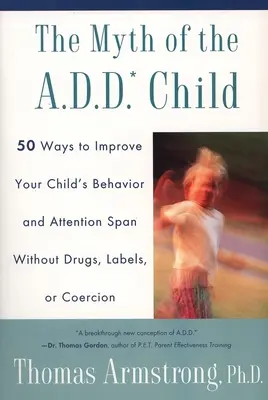 The Myth of the A.D.D.* Child

50 Ways to Improve Your Child's Behavior and Attention Span Without Drugs, Labels, or Coercion

"A breakthrough new conception of A.D.D."
—Dr. Thomas Gordon, author of P.E.T. Parent Effectiveness Training

Thomas Armstrong, Ph.D.